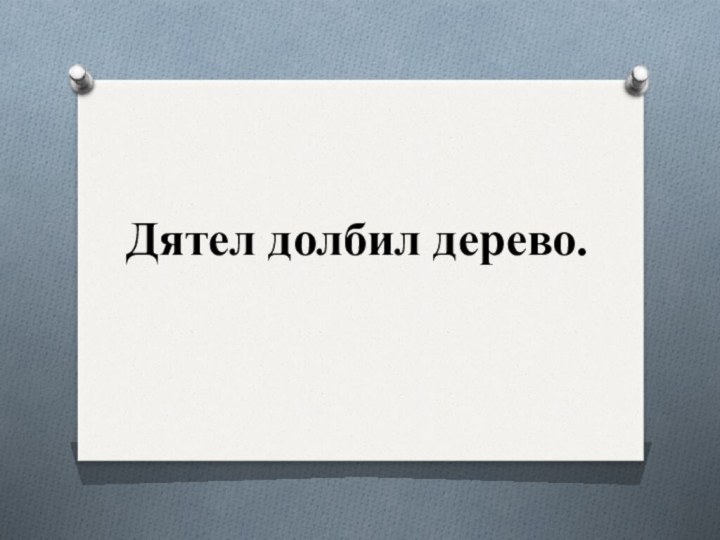 Дятел долбил дерево.